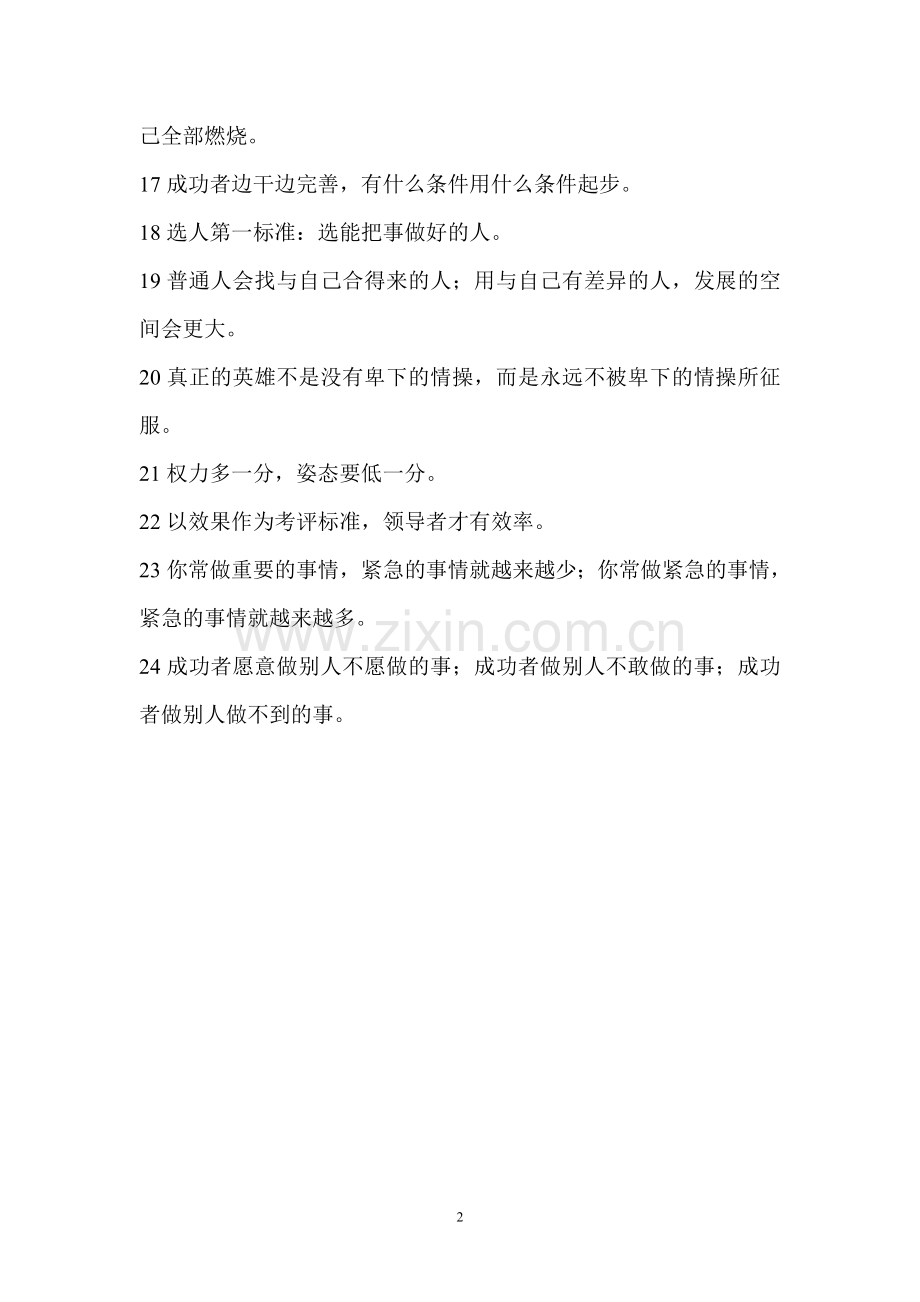 己全部燃烧。

17 成功者边干边完善，有什么条件用什么条件起步。

18 选人第一标准：选能把事做好的人。

19 普通人会找与自己合得来的人；用与自己有差异的人，发展的空间会更大。

20 真正的英雄不是没有卑下的情操，而是永远不被卑下的情操所征服。

21 权力多一分，姿态要低一分。

22 以效果作为考评标准，领导者才有效率。

23 你常做重要的事情，紧急的事情就越来越少；你常做紧急的事情，紧急的事情就越来越多。

www.zixin.com.cn

24 成功者愿意做别人不愿做的事；成功者做别人不敢做的事；成功者做别人做不到的事。

2